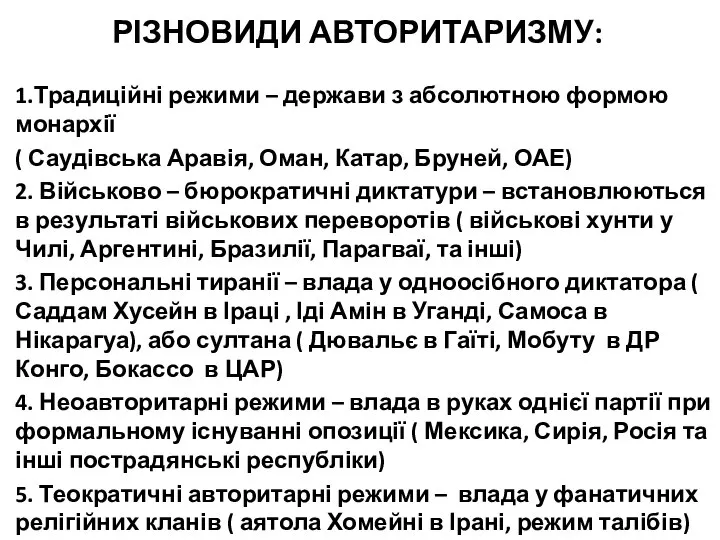 РІЗНОВИДИ АВТОРИТАРИЗМУ:

1.Традиційні режими – держави з абсолютною формою монархії

( Саудівська Аравія, Оман, Катар, Бруней, ОАЕ)

2. Військово – бюрократичні диктатури – встановлюються в результаті військових переворотів ( військові хунти у Чилі, Аргентині, Бразилії, Парагваї, та інші)

3. Персональні тиранії – влада у одноосібного диктатора ( Саддам Хусейн в Іраці , Іді Амін в Уганді, Самоса в Нікарагуа), або султана ( Дювальє в Гаїті, Мобуту в ДР Конго, Бокассо в ЦАР)

4. Неоавторитарні режими – влада в руках однієї партії при формальному існуванні опозиції ( Мексика, Сирія, Росія та інші пострадянські республіки)

5. Теократичні авторитарні режими – влада у фанатичних релігійних кланів ( аятола Хомейні в Ірані, режим талібів)